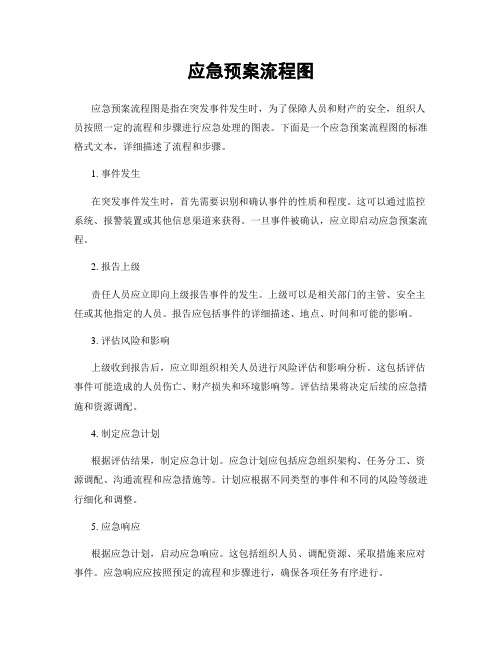 应急预案流程图

应急预案流程图是指在突发事件发生时，为了保障人员和财产的安全，组织人员按照一定的流程和步骤进行应急处理的图表。下面是一个应急预案流程图的标准格式文本，详细描述了流程和步骤。

1. 事件发生

在突发事件发生时，首先需要识别和确认事件的性质和程度。这可以通过监控系统、报警装置或其他信息渠道来获得。一旦事件被确认，应立即启动应急预案流程。

2. 报告上级

责任人员应立即向上级报告事件的发生。上级可以是相关部门的主管、安全主任或其他指定的人员。报告应包括事件的详细描述、地点、时间和可能的影响。

3. 评估风险和影响

上级收到报告后，应立即组织相关人员进行风险评估和影响分析。这包括评估事件可能造成的人员伤亡、财产损失和环境影响等。评估结果将决定后续的应急措施和资源调配。

4. 制定应急计划

根据评估结果，制定应急计划。应急计划应包括应急组织架构、任务分工、资源调配、沟通流程和应急措施等。计划应根据不同类型的事件和不同的风险等级进行细化和调整。

5. 应急响应

根据应急计划，启动应急响应。这包括组织人员、调配资源、采取措施来应对事件。应急响应应按照预定的流程和步骤进行，确保各项任务有序进行。